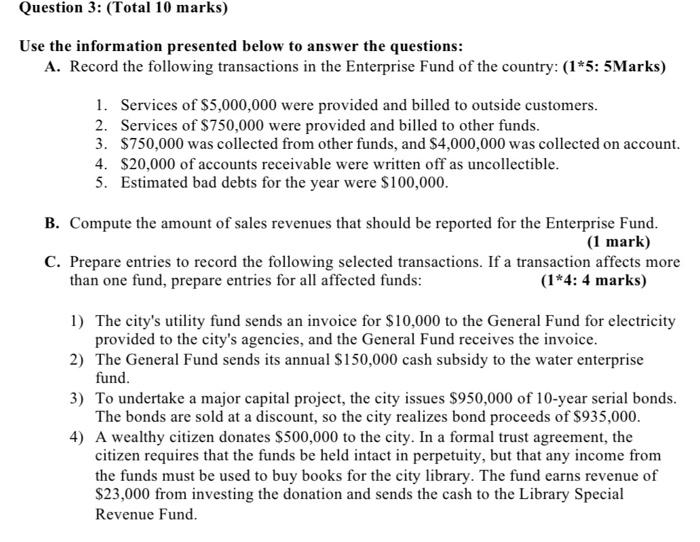 Question 3: (Total 10 marks)

Use the information presented below to answer the questions:

A. Record the following transactions in the Enterprise Fund of the country: (1*5: 5Marks)

1. Services of \$5,000,000 were provided and billed to outside customers.
2. Services of \$750,000 were provided and billed to other funds.
3. \$750,000 was collected from other funds, and \$4,000,000 was collected on account.
4. \$20,000 of accounts receivable were written off as uncollectible.
5. Estimated bad debts for the year were \$100,000.

B. Compute the amount of sales revenues that should be reported for the Enterprise Fund. (1 mark)

C. Prepare entries to record the following selected transactions. If a transaction affects more than one fund, prepare entries for all affected funds: (1*4: 4 marks)

1) The city's utility fund sends an invoice for \$10,000 to the General Fund for electricity provided to the city's agencies, and the General Fund receives the invoice.
2) The General Fund sends its annual \$150,000 cash subsidy to the water enterprise fund.
3) To undertake a major capital project, the city issues \$950,000 of 10-year serial bonds. The bonds are sold at a discount, so the city realizes bond proceeds of \$935,000.
4) A wealthy citizen donates \$500,000 to the city. In a formal trust agreement, the citizen requires that the funds be held intact in perpetuity, but that any income from the funds must be used to buy books for the city library. The fund earns revenue of \$23,000 from investing the donation and sends the cash to the Library Special Revenue Fund.